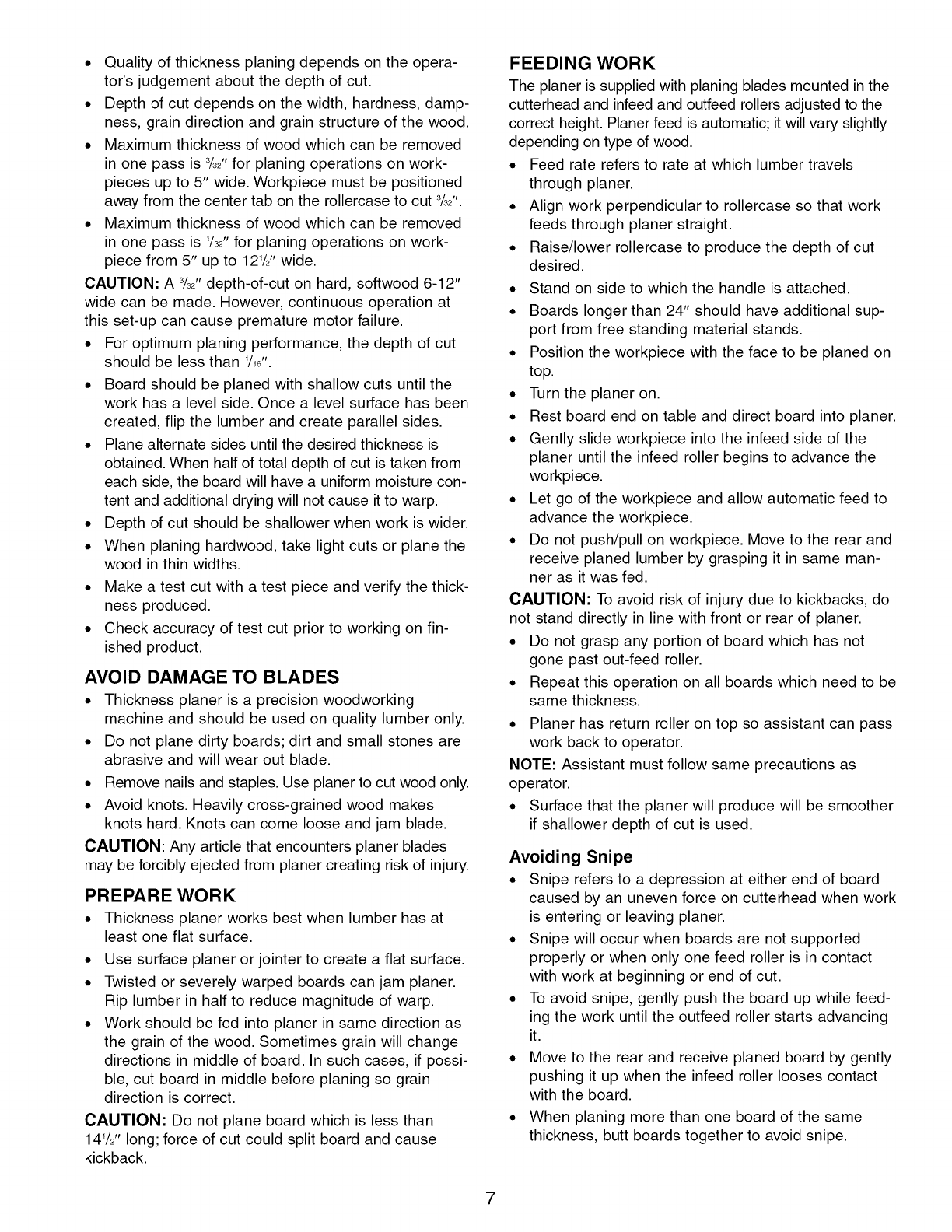 • Quality of thickness planing depends on the operator's judgement about the depth of cut.
• Depth of cut depends on the width, hardness, dampness, grain direction and grain structure of the wood.
• Maximum thickness of wood which can be removed in one pass is $\frac{3}{32}$" for planing operations on workpieces up to 5" wide. Workpiece must be positioned away from the center tab on the rollercase to cut $\frac{3}{32}$".
• Maximum thickness of wood which can be removed in one pass is $\frac{1}{32}$" for planing operations on workpiece from 5" up to $12\frac{1}{2}$" wide.

CAUTION: A $\frac{3}{32}$" depth-of-cut on hard, softwood 6-12" wide can be made. However, continuous operation at this set-up can cause premature motor failure.

• For optimum planing performance, the depth of cut should be less than $\frac{1}{16}$".
• Board should be planed with shallow cuts until the work has a level side. Once a level surface has been created, flip the lumber and create parallel sides.
• Plane alternate sides until the desired thickness is obtained. When half of total depth of cut is taken from each side, the board will have a uniform moisture content and additional drying will not cause it to warp.
• Depth of cut should be shallower when work is wider.
• When planing hardwood, take light cuts or plane the wood in thin widths.
• Make a test cut with a test piece and verify the thickness produced.
• Check accuracy of test cut prior to working on finished product.

AVOID DAMAGE TO BLADES
• Thickness planer is a precision woodworking machine and should be used on quality lumber only.
• Do not plane dirty boards; dirt and small stones are abrasive and will wear out blade.
• Remove nails and staples. Use planer to cut wood only.
• Avoid knots. Heavily cross-grained wood makes knots hard. Knots can come loose and jam blade.

CAUTION: Any article that encounters planer blades may be forcibly ejected from planer creating risk of injury.

PREPARE WORK
• Thickness planer works best when lumber has at least one flat surface.
• Use surface planer or jointer to create a flat surface.
• Twisted or severely warped boards can jam planer. Rip lumber in half to reduce magnitude of warp.
• Work should be fed into planer in same direction as the grain of the wood. Sometimes grain will change directions in middle of board. In such cases, if possible, cut board in middle before planing so grain direction is correct.

CAUTION: Do not plane board which is less than $14\frac{1}{2}$" long; force of cut could split board and cause kickback.

FEEDING WORK
The planer is supplied with planing blades mounted in the cutterhead and infeed and outfeed rollers adjusted to the correct height. Planer feed is automatic; it will vary slightly depending on type of wood.
• Feed rate refers to rate at which lumber travels through planer.
• Align work perpendicular to rollercase so that work feeds through planer straight.
• Raise/lower rollercase to produce the depth of cut desired.
• Stand on side to which the handle is attached.
• Boards longer than 24" should have additional support from free standing material stands.
• Position the workpiece with the face to be planed on top.
• Turn the planer on.
• Rest board end on table and direct board into planer.
• Gently slide workpiece into the infeed side of the planer until the infeed roller begins to advance the workpiece.
• Let go of the workpiece and allow automatic feed to advance the workpiece.
• Do not push/pull on workpiece. Move to the rear and receive planed lumber by grasping it in same manner as it was fed.

CAUTION: To avoid risk of injury due to kickbacks, do not stand directly in line with front or rear of planer.

• Do not grasp any portion of board which has not gone past out-feed roller.
• Repeat this operation on all boards which need to be same thickness.
• Planer has return roller on top so assistant can pass work back to operator.

NOTE: Assistant must follow same precautions as operator.

• Surface that the planer will produce will be smoother if shallower depth of cut is used.

Avoiding Snipe
• Snipe refers to a depression at either end of board caused by an uneven force on cutterhead when work is entering or leaving planer.
• Snipe will occur when boards are not supported properly or when only one feed roller is in contact with work at beginning or end of cut.
• To avoid snipe, gently push the board up while feeding the work until the outfeed roller starts advancing it.
• Move to the rear and receive planed board by gently pushing it up when the infeed roller looses contact with the board.
• When planing more than one board of the same thickness, butt boards together to avoid snipe.

7